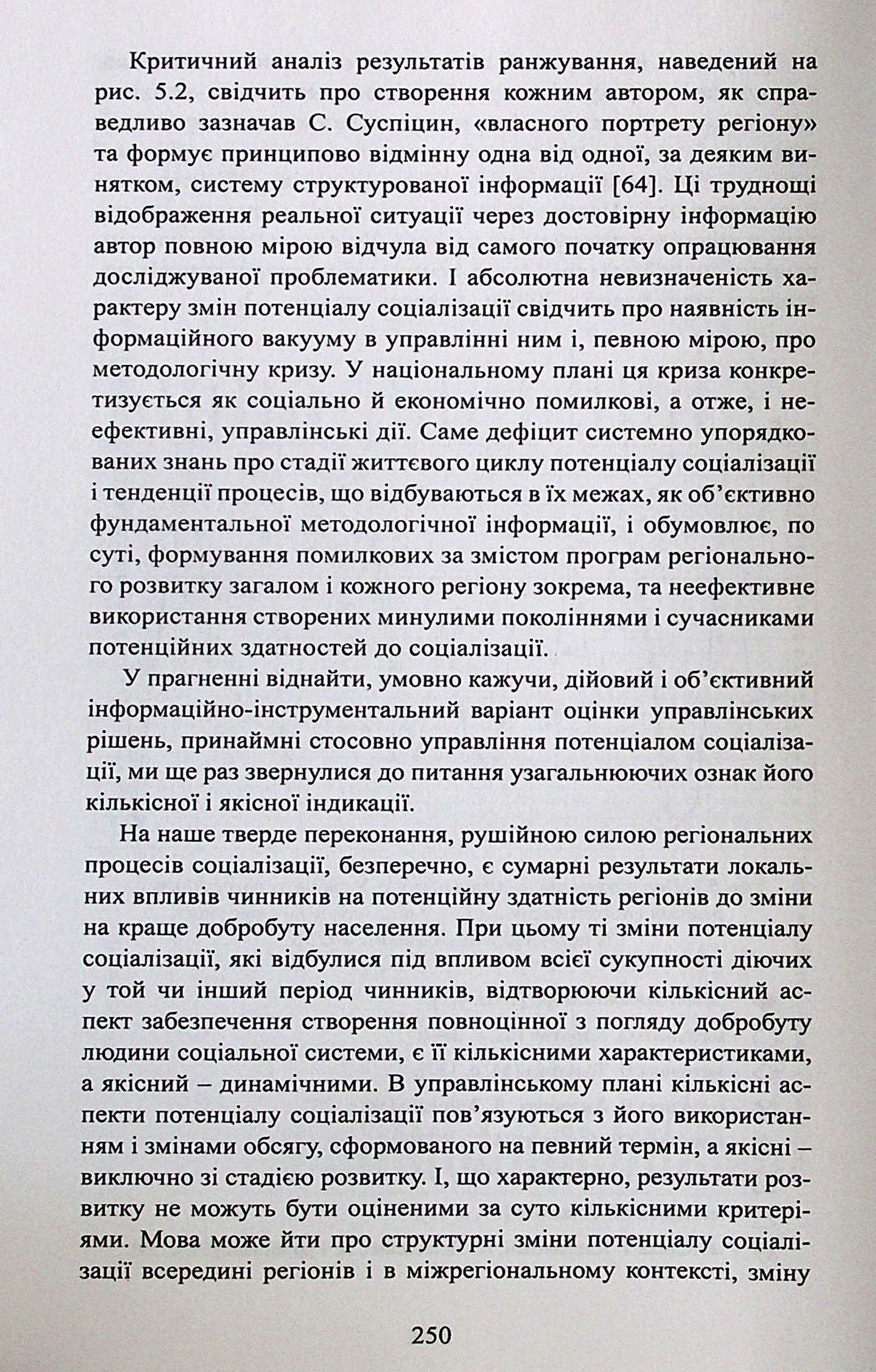 Критичний аналіз результатів ранжування, наведений на рис. 5.2, свідчить про створення кожним автором, як справедливо зазначав С. Суспіцин, «власного портрету регіону» та формує принципово відмінну одна від одної, за деяким винятком, систему структурованої інформації [64]. Ці труднощі відображення реальної ситуації через достовірну інформацію автор повною мірою відчула від самого початку опрацювання досліджуваної проблематики. І абсолютна невизначеність характеру змін потенціалу соціалізації свідчить про наявність інформаційного вакууму в управлінні ним і, певною мірою, про методологічну кризу. У національному плані ця криза конкретизується як соціально й економічно помилкові, а отже, і неефективні, управлінські дії. Саме дефіцит системно упорядкованих знань про стадії життєвого циклу потенціалу соціалізації і тенденції процесів, що відбуваються в їх межах, як об'єктивно фундаментальної методологічної інформації, і обумовлює, по суті, формування помилкових за змістом програм регіонального розвитку загалом і кожного регіону зокрема, та неефективне використання створених минулими поколіннями і сучасниками потенційних здатностей до соціалізації.

У прагненні віднайти, умовно кажучи, дійовий і об'єктивний інформаційно-інструментальний варіант оцінки управлінських рішень, принаймні стосовно управління потенціалом соціалізації, ми ще раз звернулися до питання узагальнюючих ознак його кількісної і якісної індикації.

На наше тверде переконання, рушійною силою регіональних процесів соціалізації, безперечно, є сумарні результати локальних впливів чинників на потенційну здатність регіонів до зміни на краще добробуту населення. При цьому ті зміни потенціалу соціалізації, які відбулися під впливом всієї сукупності діючих у той чи інший період чинників, відтворюючи кількісний аспект забезпечення створення повноцінної з погляду добробуту людини соціальної системи, є її кількісними характеристиками, а якісний – динамічними. В управлінському плані кількісні аспекти потенціалу соціалізації пов'язуються з його використанням і змінами обсягу, сформованого на певний термін, а якісні – виключно зі стадією розвитку. І, що характерно, результати розвитку не можуть бути оціненими за суто кількісними критеріями. Мова може йти про структурні зміни потенціалу соціалізації всередині регіонів і в міжрегіональному контексті, зміну

250